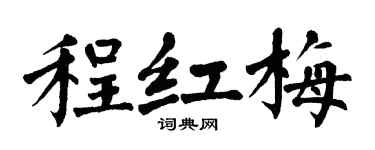 程红梅

词典网